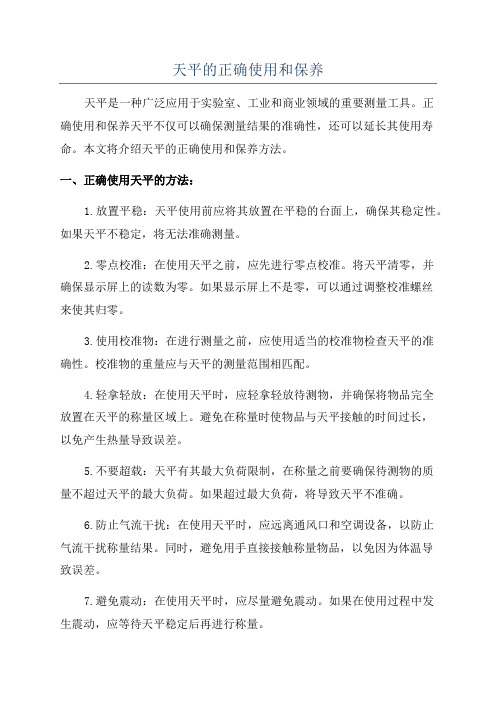 天平的正确使用和保养

天平是一种广泛应用于实验室、工业和商业领域的重要测量工具。正确使用和保养天平不仅可以确保测量结果的准确性，还可以延长其使用寿命。本文将介绍天平的正确使用和保养方法。

一、正确使用天平的方法：

1.放置平稳：天平使用前应将其放置在平稳的台面上，确保其稳定性。如果天平不稳定，将无法准确测量。

2.零点校准：在使用天平之前，应先进行零点校准。将天平清零，并确保显示屏上的读数为零。如果显示屏上不是零，可以通过调整校准螺丝来使其归零。

3.使用校准物：在进行测量之前，应使用适当的校准物检查天平的准确性。校准物的重量应与天平的测量范围相匹配。

4.轻拿轻放：在使用天平时，应轻拿轻放待测物，并确保将物品完全放置在天平的称量区域上。避免在称量时使物品与天平接触的时间过长，以免产生热量导致误差。

5.不要超载：天平有其最大负荷限制，在称量之前要确保待测物的质量不超过天平的最大负荷。如果超过最大负荷，将导致天平不准确。

6.防止气流干扰：在使用天平时，应远离通风口和空调设备，以防止气流干扰称量结果。同时，避免用手直接接触称量物品，以免因为体温导致误差。

7.避免震动：在使用天平时，应尽量避免震动。如果在使用过程中发生震动，应等待天平稳定后再进行称量。